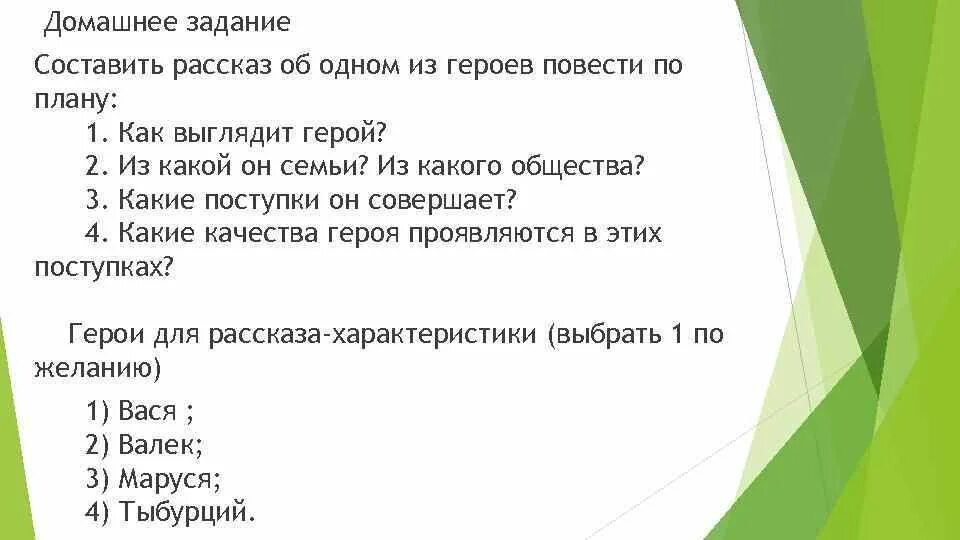 Домашнее задание

Составить рассказ об одном из героев повести по плану:

1. Как выглядит герой?
2. Из какой он семьи? Из какого общества?
3. Какие поступки он совершает?
4. Какие качества героя проявляются в этих поступках?

Герои для рассказа-характеристики (выбрать 1 по желанию)

1) Вася ;
2) Валек;
3) Маруся;
4) Тыбурций.